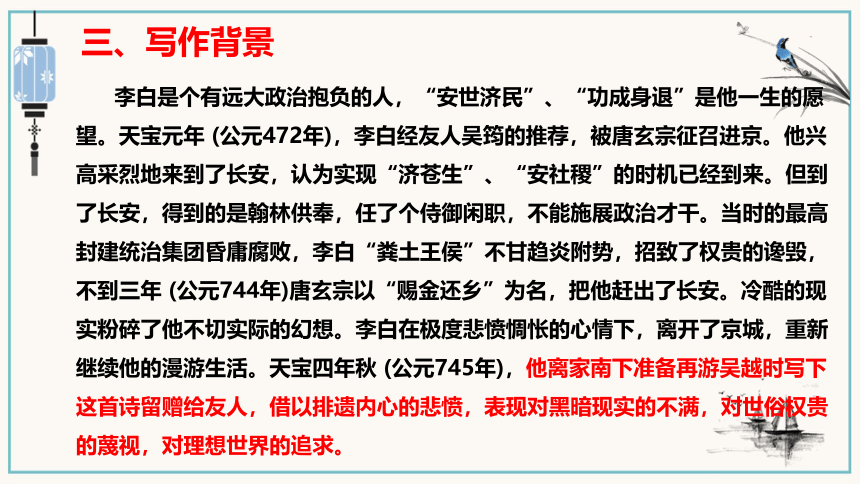 三、写作背景

李白是个有远大政治抱负的人，“安世济民”、“功成身退”是他一生的愿望。天宝元年 (公元472年)，李白经友人吴筠的推荐，被唐玄宗征召进京。他兴高采烈地来到了长安，认为实现“济苍生”、“安社稷”的时机已经到来。但到了长安，得到的是翰林供奉，任了个侍御闲职，不能施展政治才干。当时的最高封建统治集团昏庸腐败，李白“粪土王侯”不甘趋炎附势，招致了权贵的谗毁，不到三年 (公元744年)唐玄宗以“赐金还乡”为名，把他赶出了长安。冷酷的现实粉碎了他不切实际的幻想。李白在极度悲愤惆怅的心情下，离开了京城，重新继续他的漫游生活。天宝四年秋 (公元745年)，他离家南下准备再游吴越时写下这首诗留赠给友人，借以排遣内心的悲愤，表现对黑暗现实的不满，对世俗权贵的蔑视，对理想世界的追求。